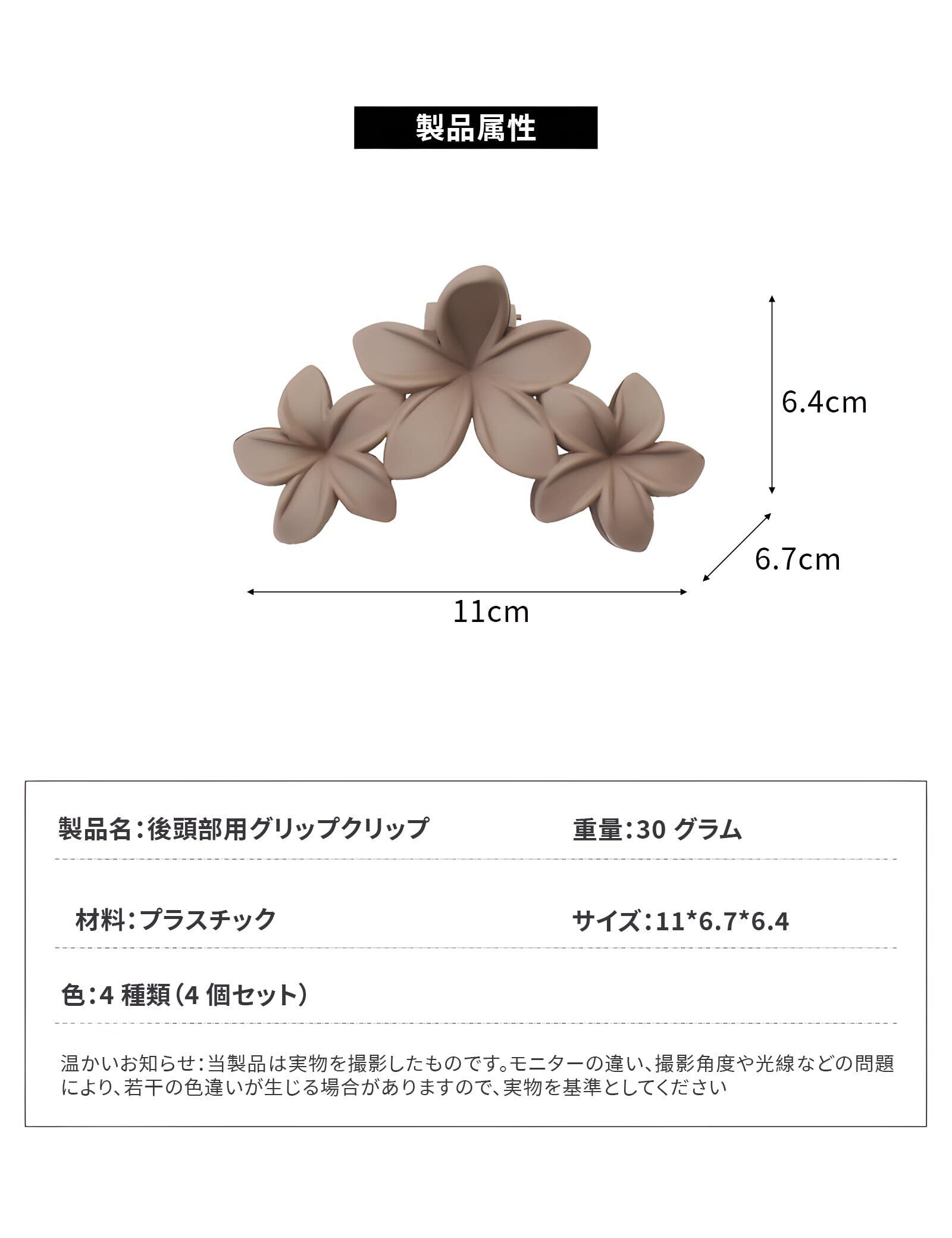 製品属性

6.4cm

6.7cm

11cm

製品名:後頭部用グリップクリップ 重量:30グラム

材料:プラスチック サイズ:11*6.7*6.4

色:4種類(4個セット)

温かいお知らせ:当製品は実物を撮影したものです。モニターの違い、撮影角度や光線などの問題により、若干の色違いが生じる場合がありますので、実物を基準としてください